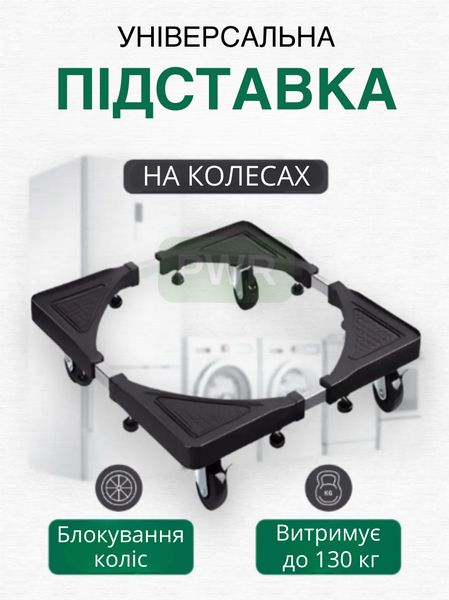 УНІВЕРСАЛЬНА
ПІДСТАВКА

НА КОЛЕСАХ

PWR

KG

Блокування коліс

Витримує до 130 кг